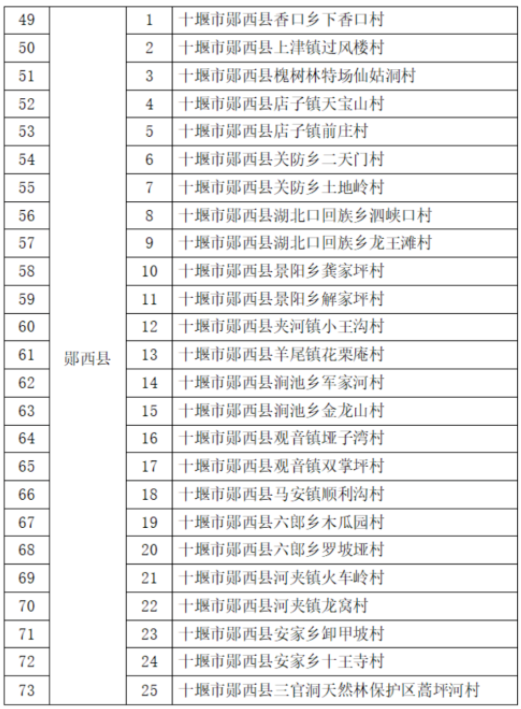 | 49 | 郧西县 | 1 | 十堰市郧西县香口乡下香口村 |
|---|---|---|---|
| 50 | | 2 | 十堰市郧西县上津镇过风楼村 |
| 51 | | 3 | 十堰市郧西县槐树林特场仙姑洞村 |
| 52 | | 4 | 十堰市郧西县店子镇天宝山村 |
| 53 | | 5 | 十堰市郧西县店子镇前庄村 |
| 54 | | 6 | 十堰市郧西县关防乡二天门村 |
| 55 | | 7 | 十堰市郧西县关防乡土地岭村 |
| 56 | | 8 | 十堰市郧西县湖北口回族乡泗峡口村 |
| 57 | | 9 | 十堰市郧西县湖北口回族乡龙王滩村 |
| 58 | | 10 | 十堰市郧西县景阳乡龚家坪村 |
| 59 | | 11 | 十堰市郧西县景阳乡解家坪村 |
| 60 | | 12 | 十堰市郧西县夹河镇小王沟村 |
| 61 | | 13 | 十堰市郧西县羊尾镇花栗庵村 |
| 62 | | 14 | 十堰市郧西县涧池乡军家河村 |
| 63 | | 15 | 十堰市郧西县涧池乡金龙山村 |
| 64 | | 16 | 十堰市郧西县观音镇垭子湾村 |
| 65 | | 17 | 十堰市郧西县观音镇双掌坪村 |
| 66 | | 18 | 十堰市郧西县马安镇顺利沟村 |
| 67 | | 19 | 十堰市郧西县六郎乡木瓜园村 |
| 68 | | 20 | 十堰市郧西县六郎乡罗坡垭村 |
| 69 | | 21 | 十堰市郧西县河夹镇火车岭村 |
| 70 | | 22 | 十堰市郧西县河夹镇龙窝村 |
| 71 | | 23 | 十堰市郧西县安家乡卸甲坡村 |
| 72 | | 24 | 十堰市郧西县安家乡十王寺村 |
| 73 | | 25 | 十堰市郧西县三官洞天然林保护区蒿坪河村 |